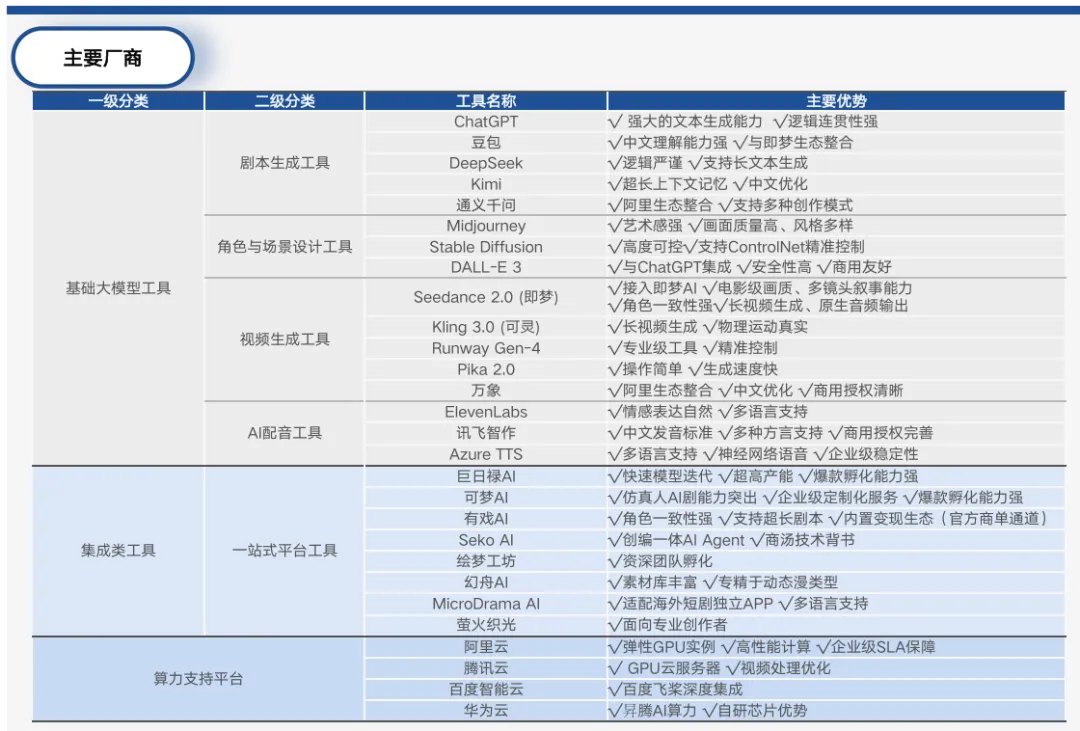 主要厂商

| 一级分类 | 二级分类 | 工具名称 | 主要优势 |
|---|---|---|---|
| 基础大模型工具 | 剧本生成工具 | ChatGPT | √ 强大的文本生成能力 √逻辑连贯性强 |
| | | 豆包 | √中文理解能力强 √与即梦生态整合 |
| | | DeepSeek | √逻辑严谨 √支持长文本生成 |
| | | Kimi | √超长上下文记忆 √中文优化 |
| | | 通义千问 | √阿里生态整合 √支持多种创作模式 |
| | 角色与场景设计工具 | Midjourney | √艺术感强 √画面质量高、风格多样 |
| | | Stable Diffusion | √高度可控√支持ControlNet精准控制 |
| | | DALL-E 3 | √与ChatGPT集成 √安全性高 √商用友好 |
| | 视频生成工具 | Seedance 2.0 (即梦) | √接入即梦AI √电影级画质、多镜头叙事能力 √角色一致性强√长视频生成、原生音频输出 |
| | | Kling 3.0 (可灵) | √长视频生成 √物理运动真实 |
| | | Runway Gen-4 | √专业级工具 √精准控制 |
| | | Pika 2.0 | √操作简单 √生成速度快 |
| | | 万象 | √阿里生态整合 √中文优化 √商用授权清晰 |
| | AI配音工具 | ElevenLabs | √情感表达自然 √多语言支持 |
| | | 讯飞智作 | √中文发音标准 √多种方言支持 √商用授权完善 |
| | | Azure TTS | √多语言支持 √神经网络语音 √企业级稳定性 |
| 集成类工具 | 一站式平台工具 | 巨日禄AI | √快速模型迭代 √超高产能 √爆款孵化能力强 |
| | | 可梦AI | √仿真人AI剧能力突出 √企业级定制化服务 √爆款孵化能力强 |
| | | 有戏AI | √角色一致性强 √支持超长剧本 √内置变现生态（官方商单通道） |
| | | Seko AI | √创编一体AI Agent √商汤技术背书 |
| | | 绘梦工坊 | √资深团队孵化 |
| | | 幻舟AI | √素材库丰富 √专精于动态漫类型 |
| | | MicroDrama AI | √适配海外短剧独立APP √多语言支持 |
| | | 萤火织光 | √面向专业创作者 |
| 算力支持平台 | | 阿里云 | √弹性GPU实例 √高性能计算 √企业级SLA保障 |
| | | 腾讯云 | √ GPU云服务器 √视频处理优化 |
| | | 百度智能云 | √百度飞桨深度集成 |
| | | 华为云 | √昇腾AI算力 √自研芯片优势 |